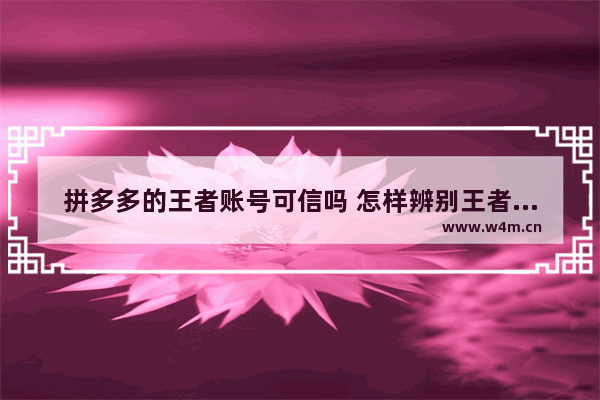 拼多多的王者账号可信吗 怎样辨别王者...
www.w4m.cn